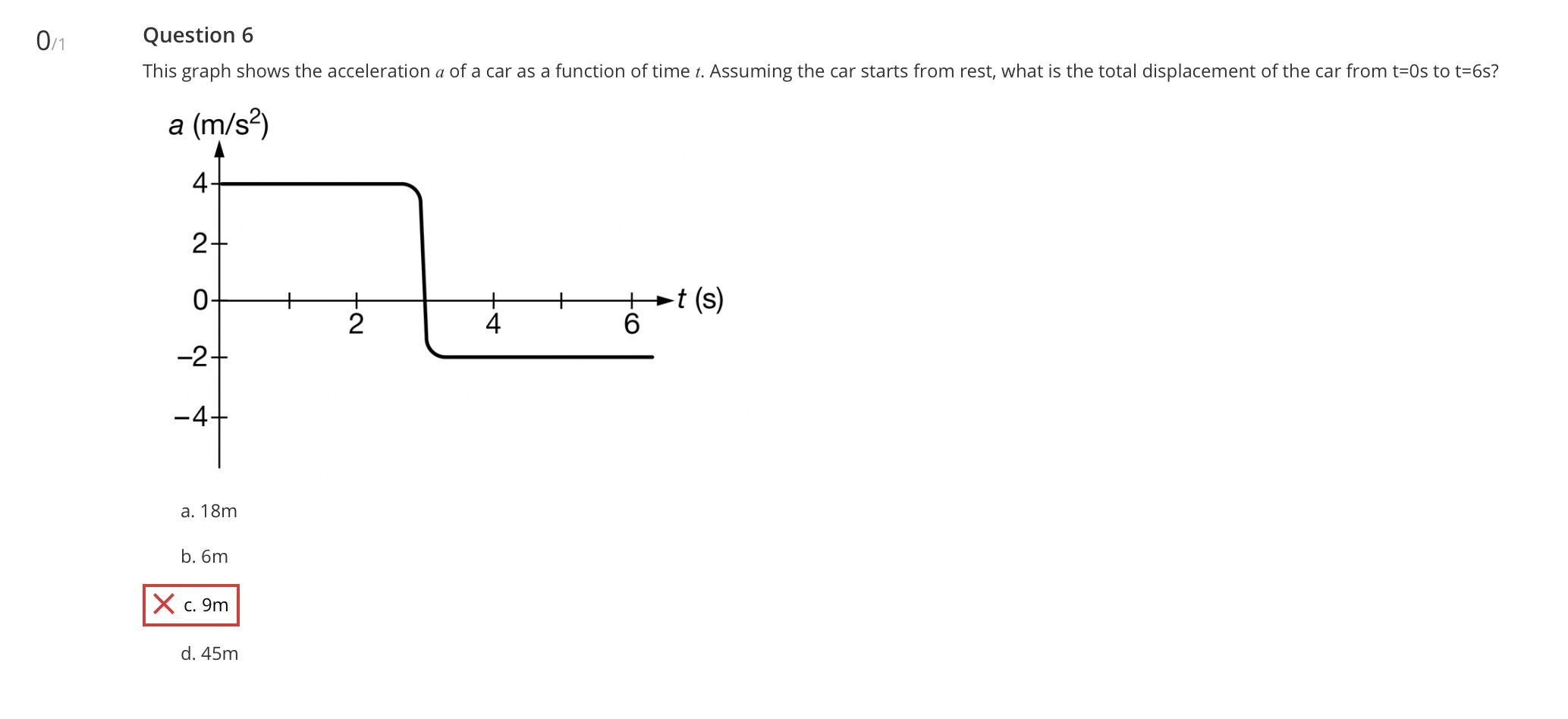 0/1

Question 6

This graph shows the acceleration $a$ of a car as a function of time $t$. Assuming the car starts from rest, what is the total displacement of the car from t=0s to t=6s?

$a$ (m/s$^2$)
4
2
0
−2
−4
2
4
6
$t$ (s)

a. 18m

b. 6m

c. 9m

d. 45m